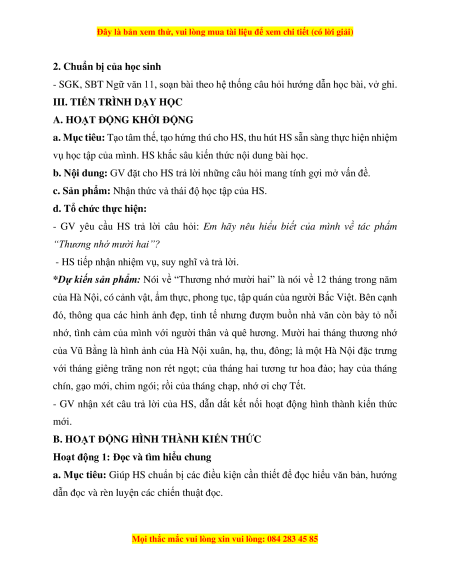 Đây là bản xem thử, vui lòng mua tài liệu để xem chi tiết (có lời giải)

2. Chuẩn bị của học sinh

- SGK, SBT Ngữ văn 11, soạn bài theo hệ thống câu hỏi hướng dẫn học bài, vở ghi.

III. TIẾN TRÌNH DẠY HỌC

A. HOẠT ĐỘNG KHỞI ĐỘNG

a. Mục tiêu: Tạo tâm thế, tạo hứng thú cho HS, thu hút HS sẵn sàng thực hiện nhiệm vụ học tập của mình. HS khắc sâu kiến thức nội dung bài học.

b. Nội dung: GV đặt cho HS trả lời những câu hỏi mang tính gợi mở vấn đề.

c. Sản phẩm: Nhận thức và thái độ học tập của HS.

d. Tổ chức thực hiện:

- GV yêu cầu HS trả lời câu hỏi: Em hãy nêu hiểu biết của mình về tác phẩm "Thương nhớ mười hai"?

- HS tiếp nhận nhiệm vụ, suy nghĩ và trả lời.

*Dự kiến sản phẩm: Nói về "Thương nhớ mười hai" là nói về 12 tháng trong năm của Hà Nội, có cảnh vật, ẩm thực, phong tục, tập quán của người Bắc Việt. Bên cạnh đó, thông qua các hình ảnh đẹp, tinh tế nhưng đượm buồn nhà văn còn bày tỏ nỗi nhớ, tình cảm của mình với người thân và quê hương. Mười hai tháng thương nhớ của Vũ Bằng là hình ảnh của Hà Nội xuân, hạ, thu, đông; là một Hà Nội đặc trưng với tháng giêng trăng non rét ngọt; của tháng hai tương tư hoa đào; hay của tháng chín, gạo mới, chim ngói; rồi của tháng chạp, nhớ ơi chợ Tết.

- GV nhận xét câu trả lời của HS, dẫn dắt kết nối hoạt động hình thành kiến thức mới.

B. HOẠT ĐỘNG HÌNH THÀNH KIẾN THỨC

Hoạt động 1: Đọc và tìm hiểu chung

a. Mục tiêu: Giúp HS chuẩn bị các điều kiện cần thiết để đọc hiểu văn bản, hướng dẫn đọc và rèn luyện các chiến thuật đọc.

Mọi thắc mắc vui lòng xin vui lòng: 084 283 45 85